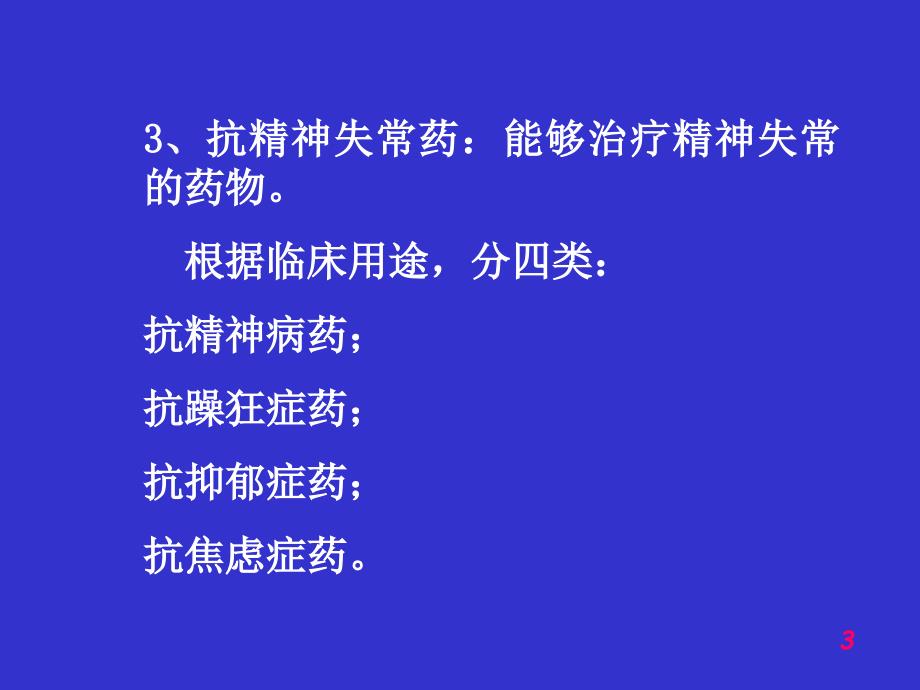 3、抗精神失常药：能够治疗精神失常的药物。

根据临床用途，分四类：

抗精神病药；

抗躁狂症药；

抗抑郁症药；

抗焦虑症药。

3